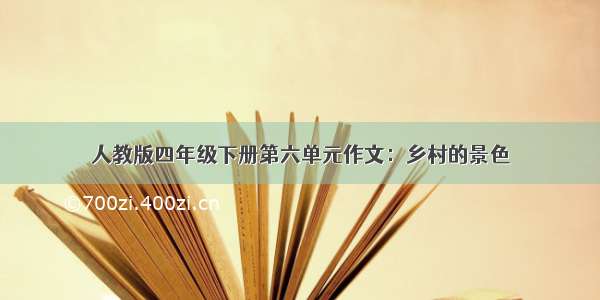 人教版四年级下册第六单元作文：乡村的景色

©700zi.400zi.cn